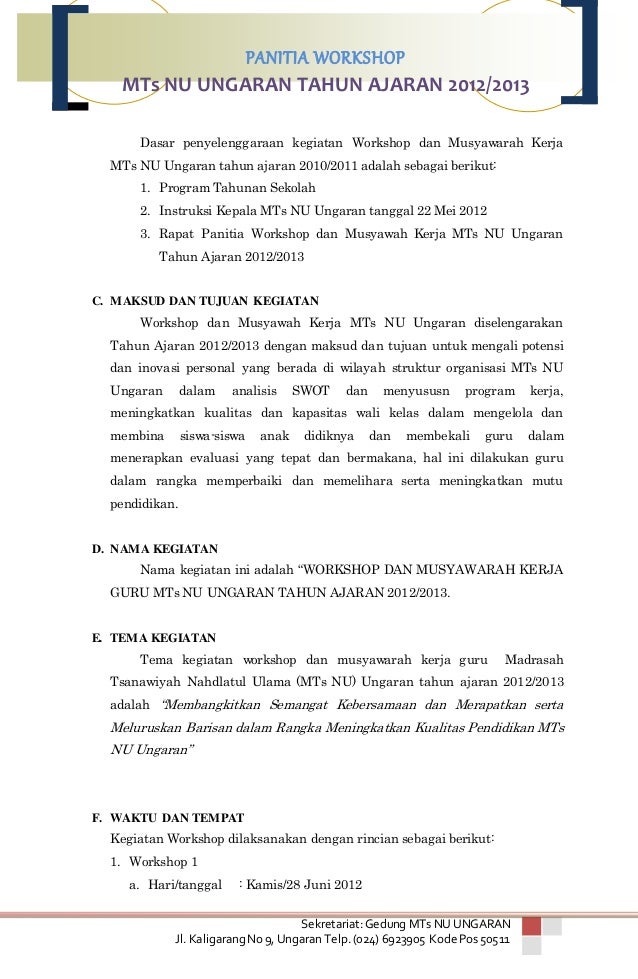 PANITIA WORKSHOP
MTs NU UNGARAN TAHUN AJARAN 2012/2013

Dasar penyelenggaraan kegiatan Workshop dan Musyawarah Kerja MTs NU Ungaran tahun ajaran 2010/2011 adalah sebagai berikut:

1. Program Tahunan Sekolah
2. Instruksi Kepala MTs NU Ungaran tanggal 22 Mei 2012
3. Rapat Panitia Workshop dan Musyawah Kerja MTs NU Ungaran Tahun Ajaran 2012/2013

C. MAKSUD DAN TUJUAN KEGIATAN

Workshop dan Musyawah Kerja MTs NU Ungaran diselengarakan Tahun Ajaran 2012/2013 dengan maksud dan tujuan untuk mengali potensi dan inovasi personal yang berada di wilayah struktur organisasi MTs NU Ungaran dalam analisis SWOT dan menyususn program kerja, meningkatkan kualitas dan kapasitas wali kelas dalam mengelola dan membina siswa-siswa anak didiknya dan membekali guru dalam menerapkan evaluasi yang tepat dan bermakana, hal ini dilakukan guru dalam rangka memperbaiki dan memelihara serta meningkatkan mutu pendidikan.

D. NAMA KEGIATAN

Nama kegiatan ini adalah “WORKSHOP DAN MUSYAWARAH KERJA GURU MTs NU UNGARAN TAHUN AJARAN 2012/2013.

E. TEMA KEGIATAN

Tema kegiatan workshop dan musyawarah kerja guru Madrasah Tsanawiyah Nahdlatul Ulama (MTs NU) Ungaran tahun ajaran 2012/2013 adalah “Membangkitkan Semangat Kebersamaan dan Merapatkan serta Meluruskan Barisan dalam Rangka Meningkatkan Kualitas Pendidikan MTs NU Ungaran”

F. WAKTU DAN TEMPAT

Kegiatan Workshop dilaksanakan dengan rincian sebagai berikut:

1. Workshop 1
a. Hari/tanggal : Kamis/28 Juni 2012

Sekretariat: Gedung MTs NU UNGARAN
Jl. Kaligarang No 9, Ungaran Telp. (024) 6923905 Kode Pos 50511